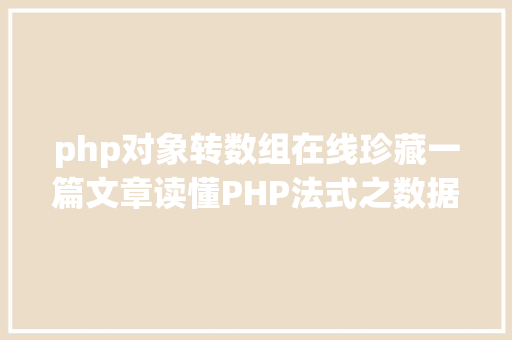 php对象转数组在线珍藏一篇文章读懂PHP法式之数据